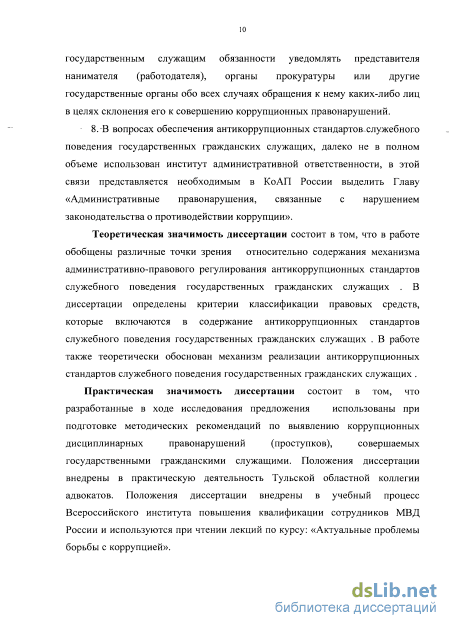 10

государственным служащим обязанности уведомлять представителя нанимателя (работодателя), органы прокуратуры или другие государственные органы обо всех случаях обращения к нему каких-либо лиц в целях склонения его к совершению коррупционных правонарушений.

8. В вопросах обеспечения антикоррупционных стандартов служебного поведения государственных гражданских служащих, далеко не в полном объеме использован институт административной ответственности, в этой связи представляется необходимым в КоАП России выделить Главу «Административные правонарушения, связанные с нарушением законодательства о противодействии коррупции».

Теоретическая значимость диссертации состоит в том, что в работе обобщены различные точки зрения относительно содержания механизма административно-правового регулирования антикоррупционных стандартов служебного поведения государственных гражданских служащих . В диссертации определены критерии классификации правовых средств, которые включаются в содержание антикоррупционных стандартов служебного поведения государственных гражданских служащих . В работе также теоретически обоснован механизм реализации антикоррупционных стандартов служебного поведения государственных гражданских служащих .

Практическая значимость диссертации состоит в том, что разработанные в ходе исследования предложения использованы при подготовке методических рекомендаций по выявлению коррупционных дисциплинарных правонарушений (проступков), совершаемых государственными гражданскими служащими. Положения диссертации внедрены в практическую деятельность Тульской областной коллегии адвокатов. Положения диссертации внедрены в учебный процесс Всероссийского института повышения квалификации сотрудников МВД России и используются при чтении лекций по курсу: «Актуальные проблемы борьбы с коррупцией».

dsLib.net
библиотека диссертаций